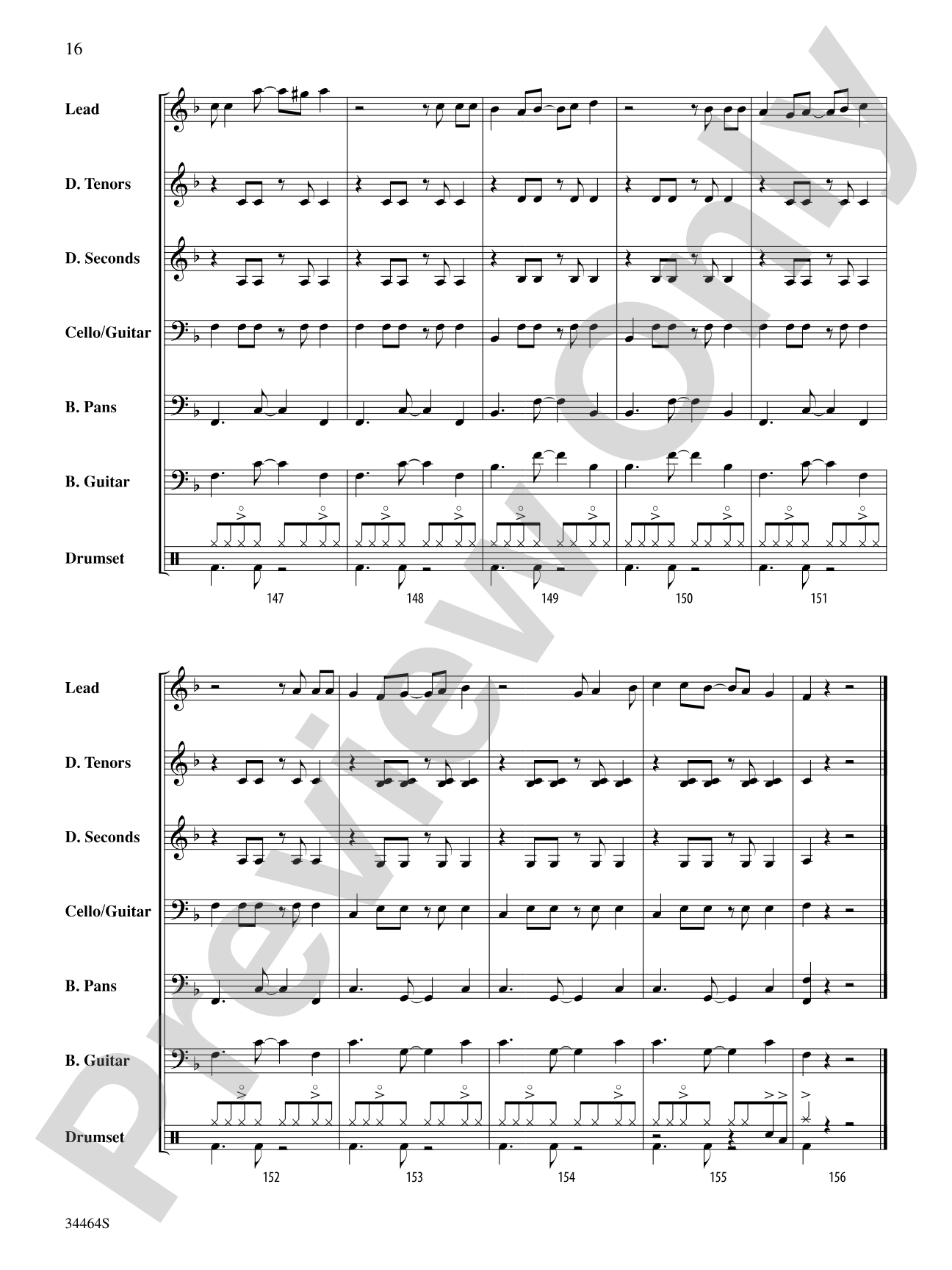 16

Lead

D. Tenors

D. Seconds

Cello/Guitar

B. Pans

B. Guitar

Drumset

147 148 149 150 151

Lead

D. Tenors

D. Seconds

Cello/Guitar

B. Pans

B. Guitar

Drumset

152 153 154 155 156

34464S

Preview Only